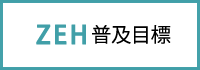 ZEH 普及目標